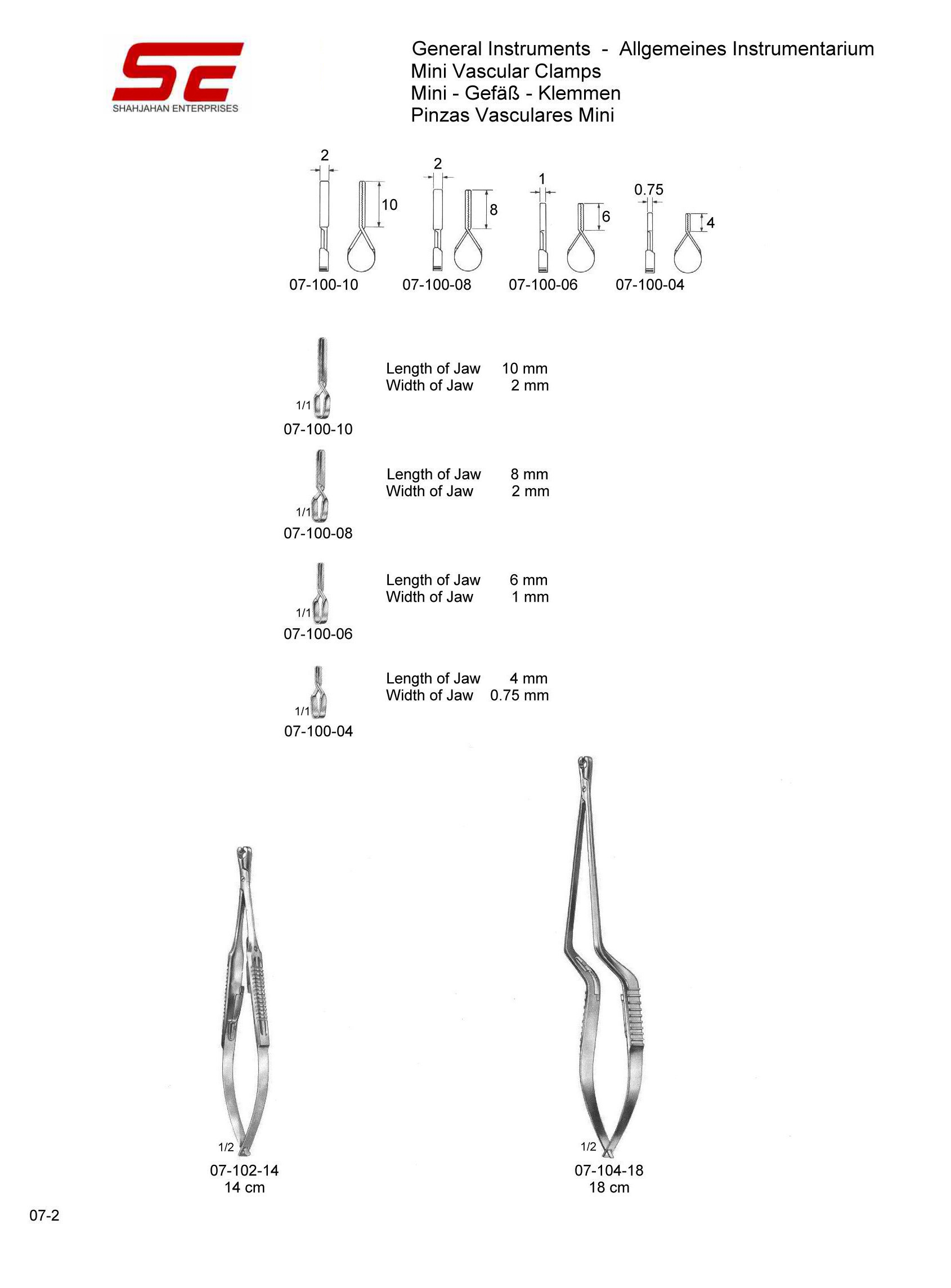 SE
SHAHJAHAN ENTERPRISES

General Instruments - Allgemeines Instrumentarium
Mini Vascular Clamps
Mini - Gefäß - Klemmen
Pinzas Vasculares Mini

2
10
07-100-10

2
8
07-100-08

1
6
07-100-06

0.75
4
07-100-04

1/1
07-100-10
Length of Jaw 10 mm
Width of Jaw 2 mm

1/1
07-100-08
Length of Jaw 8 mm
Width of Jaw 2 mm

1/1
07-100-06
Length of Jaw 6 mm
Width of Jaw 1 mm

1/1
07-100-04
Length of Jaw 4 mm
Width of Jaw 0.75 mm

1/2
07-102-14
14 cm

1/2
07-104-18
18 cm

07-2